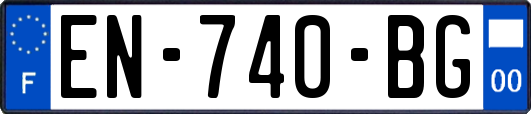 F
EN-740-BG
00